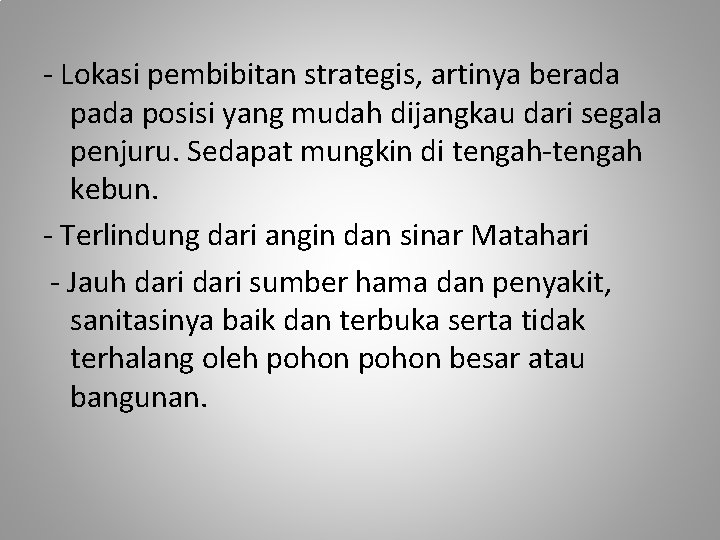 - Lokasi pembibitan strategis, artinya berada pada posisi yang mudah dijangkau dari segala penjuru. Sedapat mungkin di tengah-tengah kebun.

- Terlindung dari angin dan sinar Matahari

- Jauh dari dari sumber hama dan penyakit, sanitasinya baik dan terbuka serta tidak terhalang oleh pohon pohon besar atau bangunan.